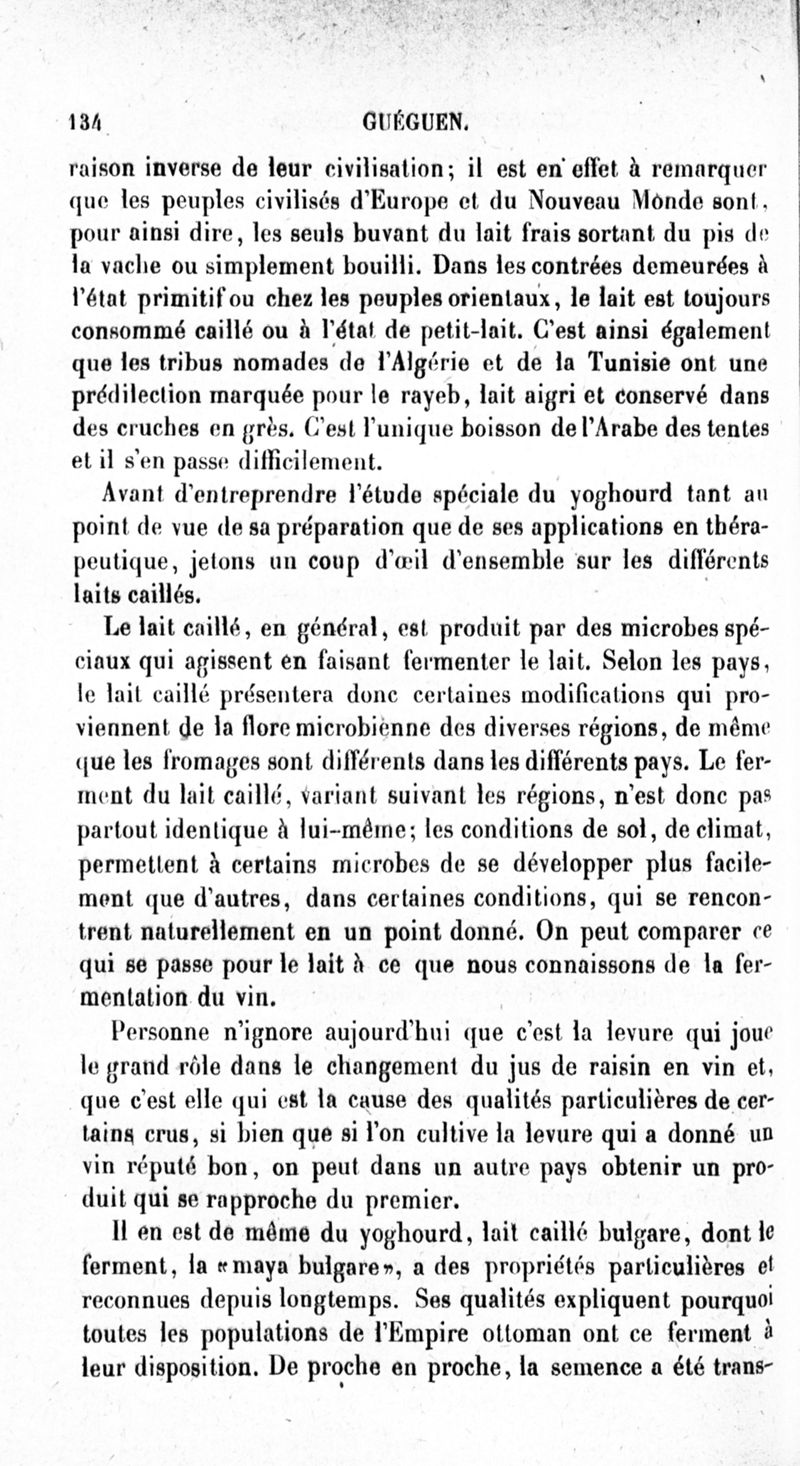 134 GUÉGUEN.

raison inverse de leur civilisation; il est en effet à remarquer que les peuples civilisés d'Europe et du Nouveau Monde sont, pour ainsi dire, les seuls buvant du lait frais sortant du pis de la vache ou simplement bouilli. Dans les contrées demeurées à l'état primitif ou chez les peuples orientaux, le lait est toujours consommé caillé ou à l'état de petit-lait. C'est ainsi également que les tribus nomades de l'Algérie et de la Tunisie ont une prédilection marquée pour le rayeb, lait aigri et conservé dans des cruches en grès. C'est l'unique boisson de l'Arabe des tentes et il s'en passe difficilement.

Avant d'entreprendre l'étude spéciale du yoghourd tant au point de vue de sa préparation que de ses applications en thérapeutique, jetons un coup d'œil d'ensemble sur les différents laits caillés.

Le lait caillé, en général, est produit par des microbes spéciaux qui agissent en faisant fermenter le lait. Selon les pays, le lait caillé présentera donc certaines modifications qui proviennent de la flore microbienne des diverses régions, de même que les fromages sont différents dans les différents pays. Le ferment du lait caillé, variant suivant les régions, n'est donc pas partout identique à lui-même; les conditions de sol, de climat, permettent à certains microbes de se développer plus facilement que d'autres, dans certaines conditions, qui se rencontrent naturellement en un point donné. On peut comparer ce qui se passe pour le lait à ce que nous connaissons de la fermentation du vin.

Personne n'ignore aujourd'hui que c'est la levure qui joue le grand rôle dans le changement du jus de raisin en vin et, que c'est elle qui est la cause des qualités particulières de certains crus, si bien que si l'on cultive la levure qui a donné un vin réputé bon, on peut dans un autre pays obtenir un produit qui se rapproche du premier.

Il en est de même du yoghourd, lait caillé bulgare, dont le ferment, la «maya bulgare», a des propriétés particulières et reconnues depuis longtemps. Ses qualités expliquent pourquoi toutes les populations de l'Empire ottoman ont ce ferment à leur disposition. De proche en proche, la semence a été trans-